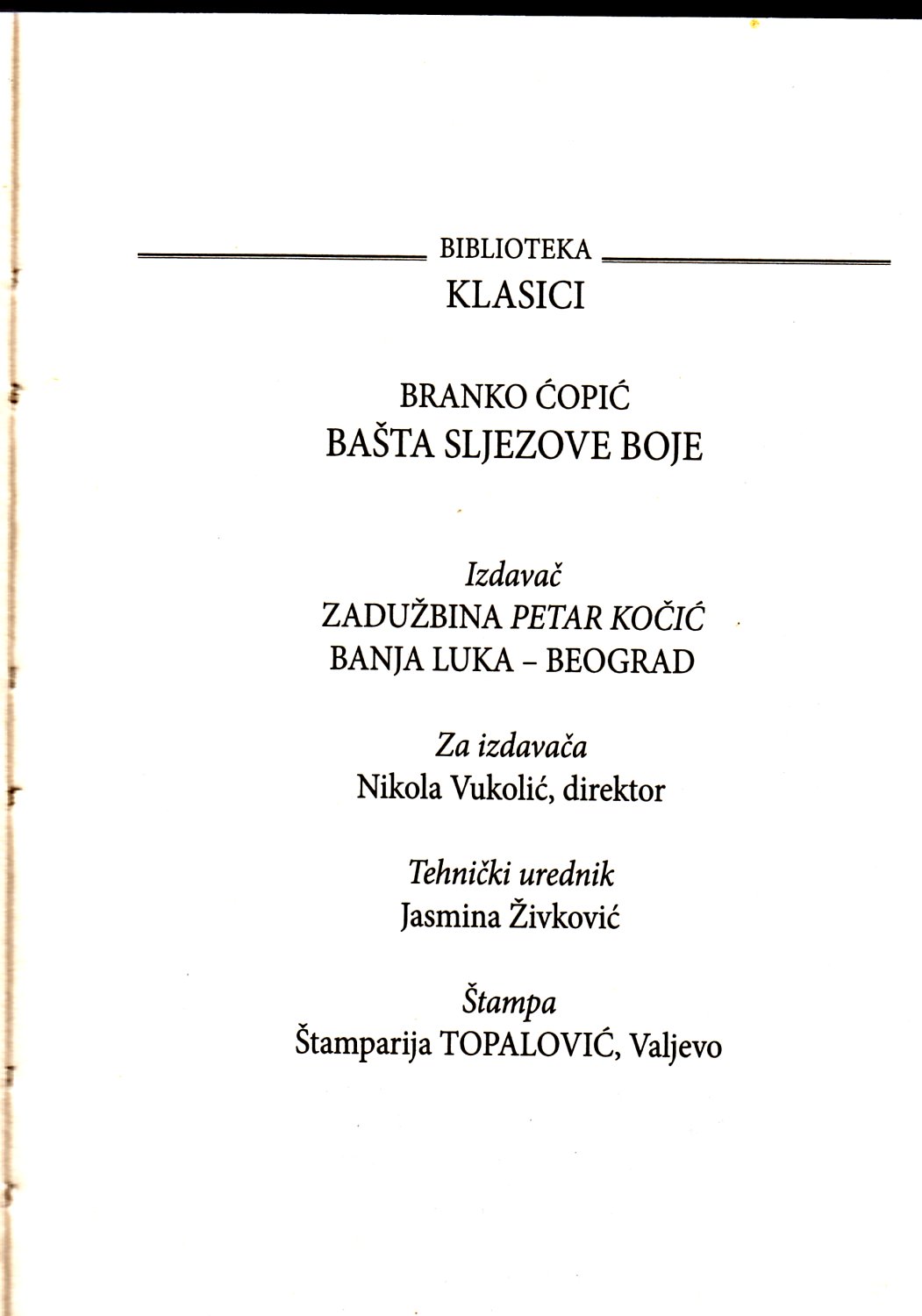 BIBLIOTEKA
KLASICI

BRANKO ĆOPIĆ
BAŠTA SLJEZOVE BOJE

Izdavač
ZADUŽBINA PETAR KOČIĆ
BANJA LUKA – BEOGRAD

Za izdavača
Nikola Vukolić, direktor

Tehnički urednik
Jasmina Živković

Štampa
Štamparija TOPALOVIĆ, Valjevo